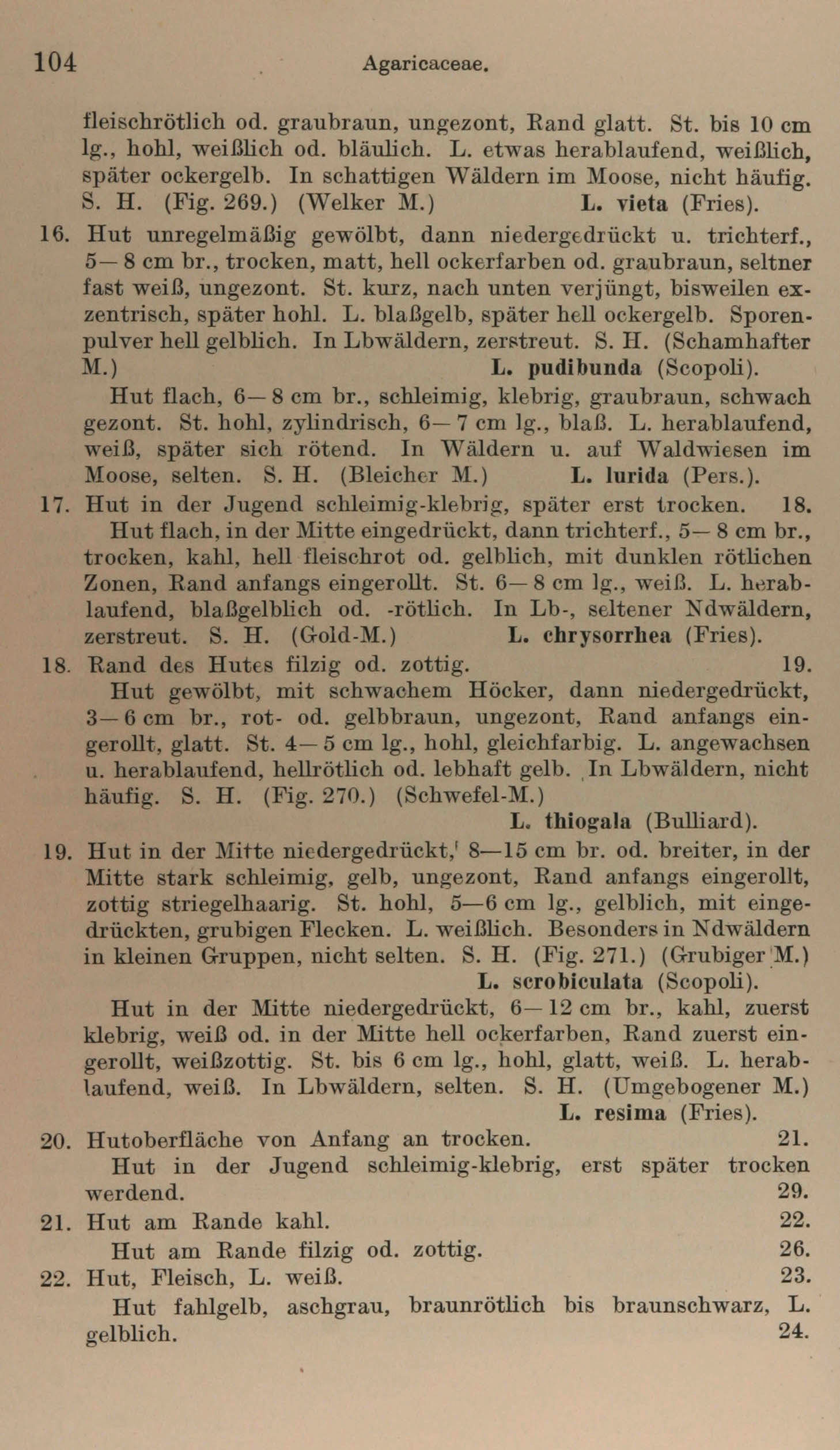 104 Agaricaceae.

fleischrötlich od. graubraun, ungezont, Rand glatt. St. bis 10 cm lg., hohl, weißlich od. bläulich. L. etwas herablaufend, weißlich, später ockergelb. In schattigen Wäldern im Moose, nicht häufig. S. H. (Fig. 269.) (Welker M.) L. vieta (Fries).

16. Hut unregelmäßig gewölbt, dann niedergedrückt u. trichterf., 5—8 cm br., trocken, matt, hell ockerfarben od. graubraun, seltner fast weiß, ungezont. St. kurz, nach unten verjüngt, bisweilen exzentrisch, später hohl. L. blaßgelb, später hell ockergelb. Sporenpulver hell gelblich. In Lbwäldern, zerstreut. S. H. (Schamhafter M.) L. pudibunda (Scopoli).

Hut flach, 6—8 cm br., schleimig, klebrig, graubraun, schwach gezont. St. hohl, zylindrisch, 6—7 cm lg., blaß. L. herablaufend, weiß, später sich rötend. In Wäldern u. auf Waldwiesen im Moose, selten. S. H. (Bleicher M.) L. lurida (Pers.).

17. Hut in der Jugend schleimig-klebrig, später erst trocken. 18.

Hut flach, in der Mitte eingedrückt, dann trichterf., 5—8 cm br., trocken, kahl, hell fleischrot od. gelblich, mit dunklen rötlichen Zonen, Rand anfangs eingerollt. St. 6—8 cm lg., weiß. L. herablaufend, blaßgelblich od. -rötlich. In Lb-, seltener Ndwäldern, zerstreut. S. H. (Gold-M.) L. chrysorrhea (Fries).

18. Rand des Hutes filzig od. zottig. 19.

Hut gewölbt, mit schwachem Höcker, dann niedergedrückt, 3—6 cm br., rot- od. gelbbraun, ungezont, Rand anfangs eingerollt, glatt. St. 4—5 cm lg., hohl, gleichfarbig. L. angewachsen u. herablaufend, hellrötlich od. lebhaft gelb. In Lbwäldern, nicht häufig. S. H. (Fig. 270.) (Schwefel-M.) L. thiogala (Bulliard).

19. Hut in der Mitte niedergedrückt, 8—15 cm br. od. breiter, in der Mitte stark schleimig, gelb, ungezont, Rand anfangs eingerollt, zottig striegelhaarig. St. hohl, 5—6 cm lg., gelblich, mit eingedrückten, grubigen Flecken. L. weißlich. Besonders in Ndwäldern in kleinen Gruppen, nicht selten. S. H. (Fig. 271.) (Grubiger M.) L. scrobiculata (Scopoli).

Hut in der Mitte niedergedrückt, 6—12 cm br., kahl, zuerst klebrig, weiß od. in der Mitte hell ockerfarben, Rand zuerst eingerollt, weißzottig. St. bis 6 cm lg., hohl, glatt, weiß. L. herablaufend, weiß. In Lbwäldern, selten. S. H. (Umgebogener M.) L. resima (Fries).

20. Hutoberfläche von Anfang an trocken. 21.

Hut in der Jugend schleimig-klebrig, erst später trocken werdend. 29.

21. Hut am Rande kahl. 22.

Hut am Rande filzig od. zottig. 26.

22. Hut, Fleisch, L. weiß. 23.

Hut fahlgelb, aschgrau, braunrötlich bis braunschwarz, L. gelblich. 24.